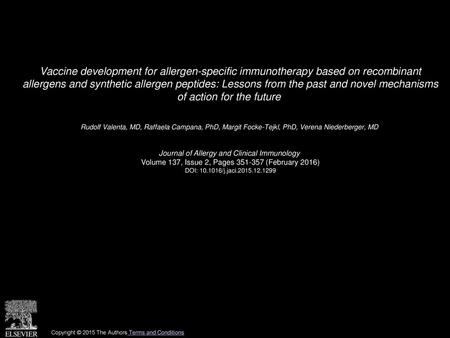 Vaccine development for allergen-specific immunotherapy based on recombinant allergens and synthetic allergen peptides: Lessons from the past and novel mechanisms of action for the future

Rudolf Valenta, MD, Raffaela Campana, PhD, Margit Focke-Tejkl, PhD, Verena Niederberger, MD

Journal of Allergy and Clinical Immunology
Volume 137, Issue 2, Pages 351-357 (February 2016)
DOI: 10.1016/j.jaci.2015.12.1299

ELSEVIER

Copyright © 2015 The Authors Terms and Conditions